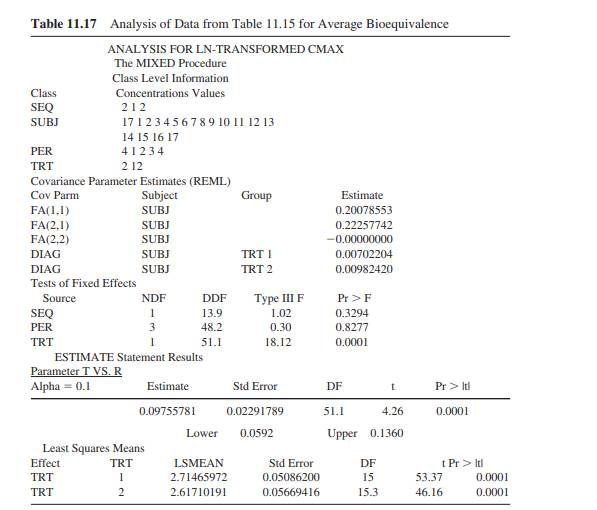 **Table 11.17** Analysis of Data from Table 11.15 for Average Bioequivalence

ANALYSIS FOR LN-TRANSFORMED CMAX
The MIXED Procedure
Class Level Information

| Class | Concentrations Values |
|---|---|
| SEQ | 2 1 2 |
| SUBJ | 17 1 2 3 4 5 6 7 8 9 10 11 12 13 14 15 16 17 |
| PER | 4 1 2 3 4 |
| TRT | 2 12 |

Covariance Parameter Estimates (REML)

| Cov Parm | Subject | Group | Estimate |
|---|---|---|---|
| FA(1,1) | SUBJ | | 0.20078553 |
| FA(2,1) | SUBJ | | 0.22257742 |
| FA(2,2) | SUBJ | | −0.00000000 |
| DIAG | SUBJ | TRT 1 | 0.00702204 |
| DIAG | SUBJ | TRT 2 | 0.00982420 |

Tests of Fixed Effects

| Source | NDF | DDF | Type III F | Pr > F |
|---|---|---|---|---|
| SEQ | 1 | 13.9 | 1.02 | 0.3294 |
| PER | 3 | 48.2 | 0.30 | 0.8277 |
| TRT | 1 | 51.1 | 18.12 | 0.0001 |

ESTIMATE Statement Results
Parameter T VS. R

| Alpha = 0.1 | Estimate | Std Error | DF | t | Pr > \|t\| |
|---|---|---|---|---|---|
| | 0.09755781 | 0.02291789 | 51.1 | 4.26 | 0.0001 |

Lower 0.0592 Upper 0.1360

Least Squares Means

| Effect | TRT | LSMEAN | Std Error | DF | t | Pr > \|t\| |
|---|---|---|---|---|---|---|
| TRT | 1 | 2.71465972 | 0.05086200 | 15 | 53.37 | 0.0001 |
| TRT | 2 | 2.61710191 | 0.05669416 | 15.3 | 46.16 | 0.0001 |